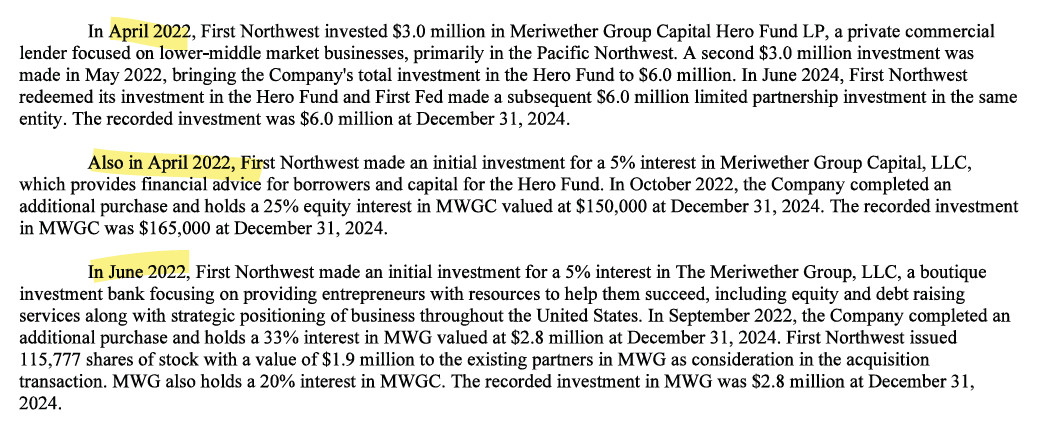 In April 2022, First Northwest invested $3.0 million in Meriwether Group Capital Hero Fund LP, a private commercial lender focused on lower-middle market businesses, primarily in the Pacific Northwest. A second $3.0 million investment was made in May 2022, bringing the Company's total investment in the Hero Fund to $6.0 million. In June 2024, First Northwest redeemed its investment in the Hero Fund and First Fed made a subsequent $6.0 million limited partnership investment in the same entity. The recorded investment was $6.0 million at December 31, 2024.

Also in April 2022, First Northwest made an initial investment for a 5% interest in Meriwether Group Capital, LLC, which provides financial advice for borrowers and capital for the Hero Fund. In October 2022, the Company completed an additional purchase and holds a 25% equity interest in MWGC valued at $150,000 at December 31, 2024. The recorded investment in MWGC was $165,000 at December 31, 2024.

In June 2022, First Northwest made an initial investment for a 5% interest in The Meriwether Group, LLC, a boutique investment bank focusing on providing entrepreneurs with resources to help them succeed, including equity and debt raising services along with strategic positioning of business throughout the United States. In September 2022, the Company completed an additional purchase and holds a 33% interest in MWG valued at $2.8 million at December 31, 2024. First Northwest issued 115,777 shares of stock with a value of $1.9 million to the existing partners in MWG as consideration in the acquisition transaction. MWG also holds a 20% interest in MWGC. The recorded investment in MWG was $2.8 million at December 31, 2024.